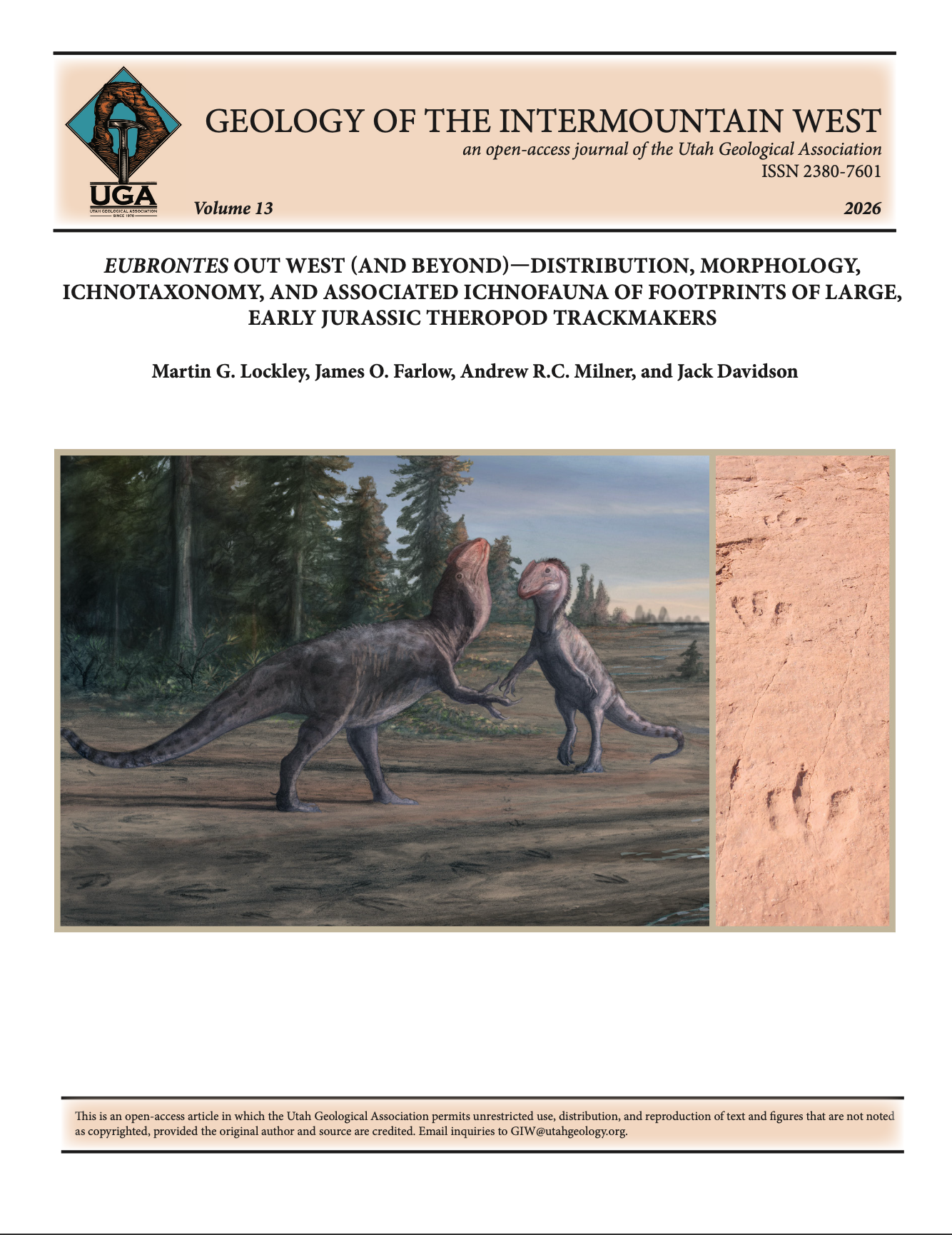 UGA
UTAH GEOLOGICAL ASSOCIATION
SINCE 1970

GEOLOGY OF THE INTERMOUNTAIN WEST

an open-access journal of the Utah Geological Association

ISSN 2380-7601

Volume 13

2026

EUBRONTES OUT WEST (AND BEYOND)—DISTRIBUTION, MORPHOLOGY, ICHNOTAXONOMY, AND ASSOCIATED ICHNOFAUNA OF FOOTPRINTS OF LARGE, EARLY JURASSIC THEROPOD TRACKMAKERS

Martin G. Lockley, James O. Farlow, Andrew R.C. Milner, and Jack Davidson

This is an open-access article in which the Utah Geological Association permits unrestricted use, distribution, and reproduction of text and figures that are not noted as copyrighted, provided the original author and source are credited. Email inquiries to GIW@utahgeology.org.